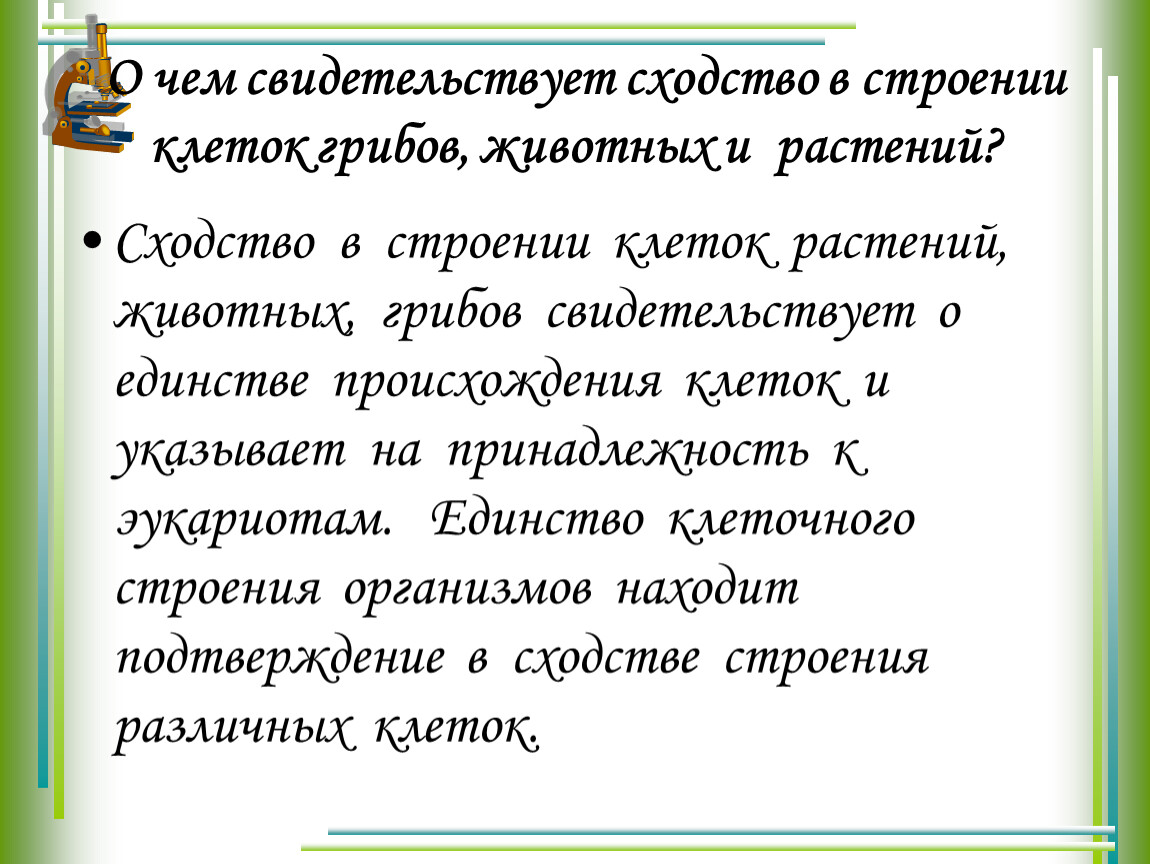 О чем свидетельствует сходство в строении клеток грибов, животных и растений?

• Сходство в строении клеток растений, животных, грибов свидетельствует о единстве происхождения клеток и указывает на принадлежность к эукариотам. Единство клеточного строения организмов находит подтверждение в сходстве строения различных клеток.